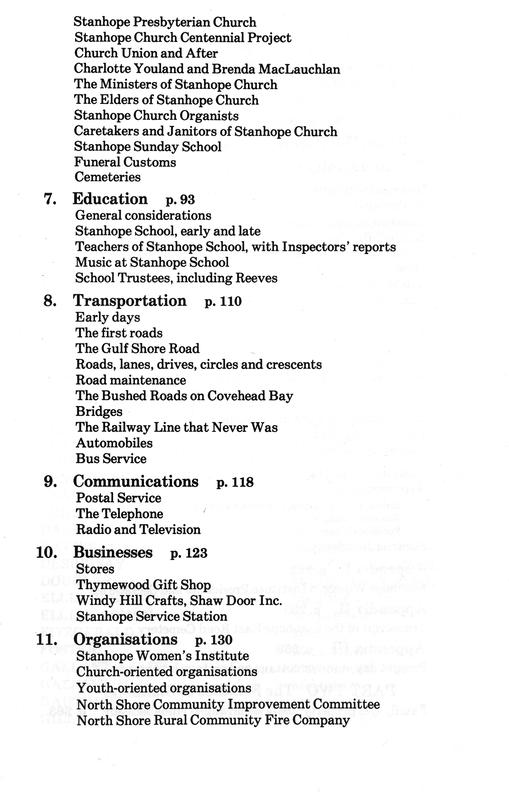 Stanhope Presbyterian Church
Stanhope Church Centennial Project
Church Union and After
Charlotte Youland and Brenda MacLauchlan
The Ministers of Stanhope Church
The Elders of Stanhope Church
Stanhope Church Organists
Caretakers and Janitors of Stanhope Church
Stanhope Sunday School
Funeral Customs
Cemeteries

7. Education p. 93
General considerations
Stanhope School, early and late
Teachers of Stanhope School, with Inspectors' reports
Music at Stanhope School
School Trustees, including Reeves

8. Transportation p. 110
Early days
The first roads
The Gulf Shore Road
Roads, lanes, drives, circles and crescents
Road maintenance
The Bushed Roads on Covehead Bay
Bridges
The Railway Line that Never Was
Automobiles
Bus Service

9. Communications p. 118
Postal Service
The Telephone
Radio and Television

10. Businesses p. 123
Stores
Thymewood Gift Shop
Windy Hill Crafts, Shaw Door Inc.
Stanhope Service Station

11. Organisations p. 130
Stanhope Women's Institute
Church-oriented organisations
Youth-oriented organisations
North Shore Community Improvement Committee
North Shore Rural Community Fire Company